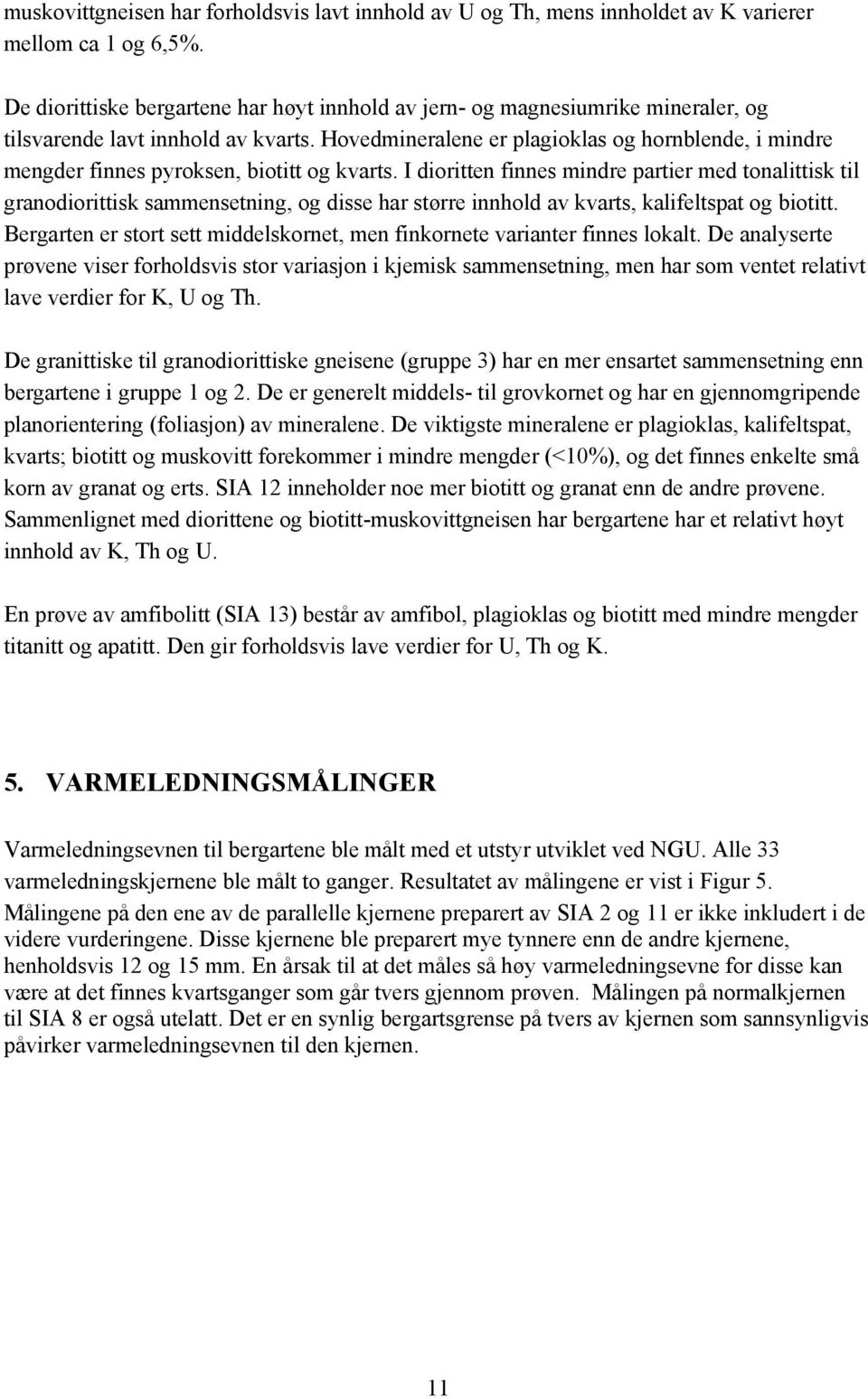 muskovittgneisen har forholdsvis lavt innhold av U og Th, mens innholdet av K varierer mellom ca 1 og 6,5%.

De diorittiske bergartene har høyt innhold av jern- og magnesiumrike mineraler, og tilsvarende lavt innhold av kvarts. Hovedmineralene er plagioklas og hornblende, i mindre mengder finnes pyroksen, biotitt og kvarts. I dioritten finnes mindre partier med tonalittisk til granodiorittisk sammensetning, og disse har større innhold av kvarts, kalifeltspat og biotitt. Bergarten er stort sett middelskornet, men finkornete varianter finnes lokalt. De analyserte prøvene viser forholdsvis stor variasjon i kjemisk sammensetning, men har som ventet relativt lave verdier for K, U og Th.

De granittiske til granodiorittiske gneisene (gruppe 3) har en mer ensartet sammensetning enn bergartene i gruppe 1 og 2. De er generelt middels- til grovkornet og har en gjennomgripende planorientering (foliasjon) av mineralene. De viktigste mineralene er plagioklas, kalifeltspat, kvarts; biotitt og muskovitt forekommer i mindre mengder (<10%), og det finnes enkelte små korn av granat og erts. SIA 12 inneholder noe mer biotitt og granat enn de andre prøvene. Sammenlignet med diorittene og biotitt-muskovittgneisen har bergartene har et relativt høyt innhold av K, Th og U.

En prøve av amfibolitt (SIA 13) består av amfibol, plagioklas og biotitt med mindre mengder titanitt og apatitt. Den gir forholdsvis lave verdier for U, Th og K.

5. VARMELEDNINGSMÅLINGER

Varmeledningsevnen til bergartene ble målt med et utstyr utviklet ved NGU. Alle 33 varmeledningskjernene ble målt to ganger. Resultatet av målingene er vist i Figur 5. Målingene på den ene av de parallelle kjernene preparert av SIA 2 og 11 er ikke inkludert i de videre vurderingene. Disse kjernene ble preparert mye tynnere enn de andre kjernene, henholdsvis 12 og 15 mm. En årsak til at det måles så høy varmeledningsevne for disse kan være at det finnes kvartsganger som går tvers gjennom prøven. Målingen på normalkjernen til SIA 8 er også utelatt. Det er en synlig bergartsgrense på tvers av kjernen som sannsynligvis påvirker varmeledningsevnen til den kjernen.

11